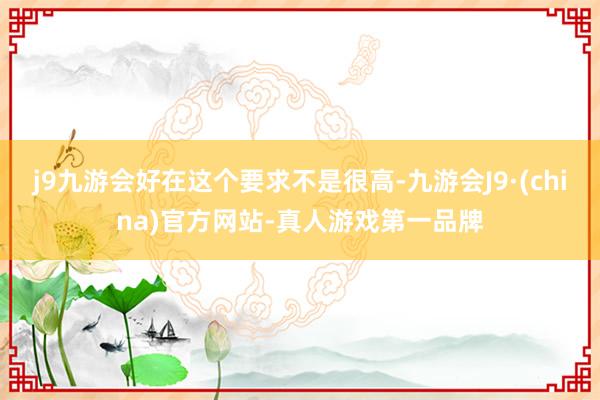 j9九游会好在这个要求不是很高-九游会J9·(china)官方网站-真人游戏第一品牌